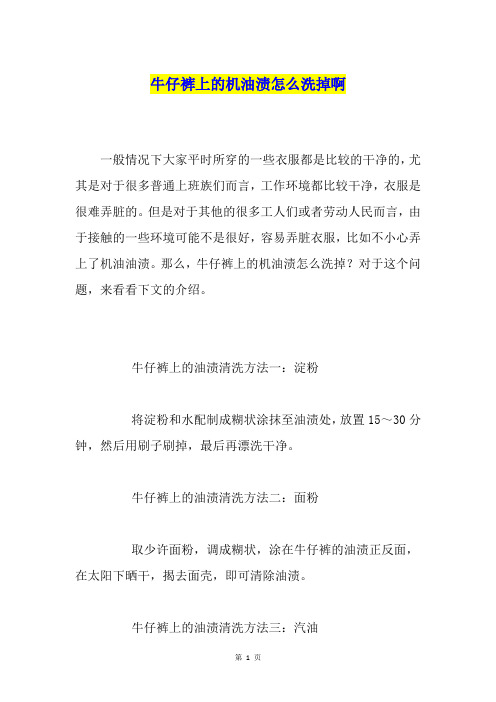 牛仔裤上的机油渍怎么洗掉啊

一般情况下大家平时所穿的一些衣服都是比较的干净的，尤其是对于很多普通上班族们而言，工作环境都比较干净，衣服是很难弄脏的。但是对于其他的很多工人们或者劳动人民而言，由于接触的一些环境可能不是很好，容易弄脏衣服，比如不小心弄上了机油油渍。那么，牛仔裤上的机油渍怎么洗掉？对于这个问题，来看看下文的介绍。

牛仔裤上的油渍清洗方法一：淀粉

将淀粉和水配制成糊状涂抹至油渍处，放置 15～30 分钟，然后用刷子刷掉，最后再漂洗干净。

牛仔裤上的油渍清洗方法二：面粉

取少许面粉，调成糊状，涂在牛仔裤的油渍正反面，在太阳下晒干，揭去面壳，即可清除油渍。

牛仔裤上的油渍清洗方法三：汽油

第 1 页